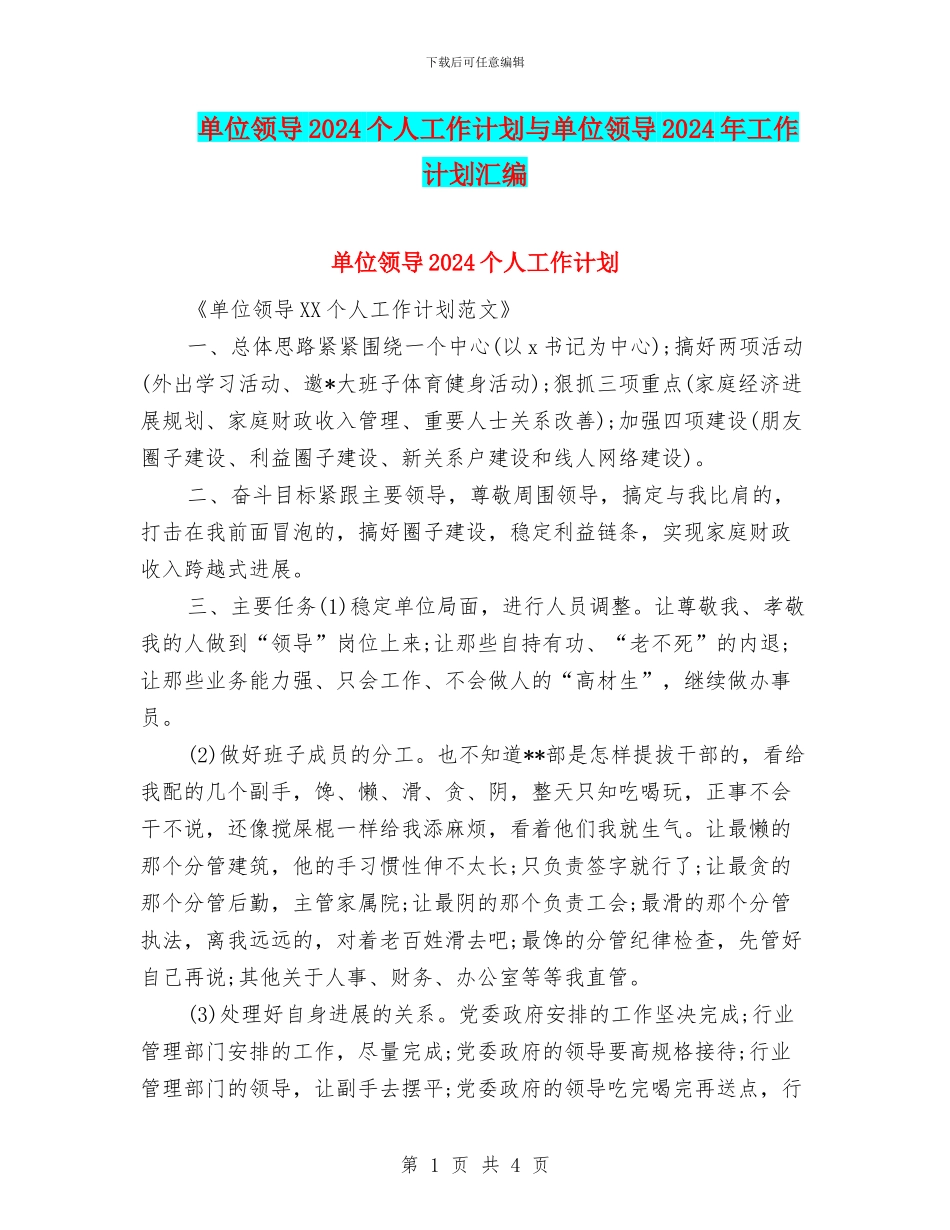 下载后可任意编辑

单位领导2024个人工作计划与单位领导2024年工作计划汇编

单位领导2024个人工作计划

《单位领导XX个人工作计划范文》

一、总体思路紧紧围绕一个中心(以x书记为中心);搞好两项活动(外出学习活动、邀*大班子体育健身活动);狠抓三项重点(家庭经济进展规划、家庭财政收入管理、重要人士关系改善);加强四项建设(朋友圈子建设、利益圈子建设、新关系户建设和线人网络建设)。

二、奋斗目标紧跟主要领导，尊敬周围领导，搞定与我比肩的，打击在我前面冒泡的，搞好圈子建设，稳定利益链条，实现家庭财政收入跨越式进展。

三、主要任务(1)稳定单位局面，进行人员调整。让尊敬我、孝敬我的人做到“领导”岗位上来;让那些自持有功、“老不死”的内退;让那些业务能力强、只会工作、不会做人的“高材生”，继续做办事员。

(2)做好班子成员的分工。也不知道**部是怎样提拔干部的，看给我配的几个副手，馋、懒、滑、贪、阴，整天只知吃喝玩，正事不会干不说，还像搅屎棍一样给我添麻烦，看着他们我就生气。让最懒的那个分管建筑，他的手习惯性伸不太长;只负责签字就行了;让最贪的那个分管后勤，主管家属院;让最阴的那个负责工会;最滑的那个分管执法，离我远远的，对着老百姓滑去吧;最馋的分管纪律检查，先管好自己再说;其他关于人事、财务、办公室等等我直管。

(3)处理好自身进展的关系。党委政府安排的工作坚决完成;行业管理部门安排的工作，尽量完成;党委政府的领导要高规格接待;行业管理部门的领导，让副手去摆平;党委政府的领导吃完喝完再送点，行

第 1 页 共 4 页